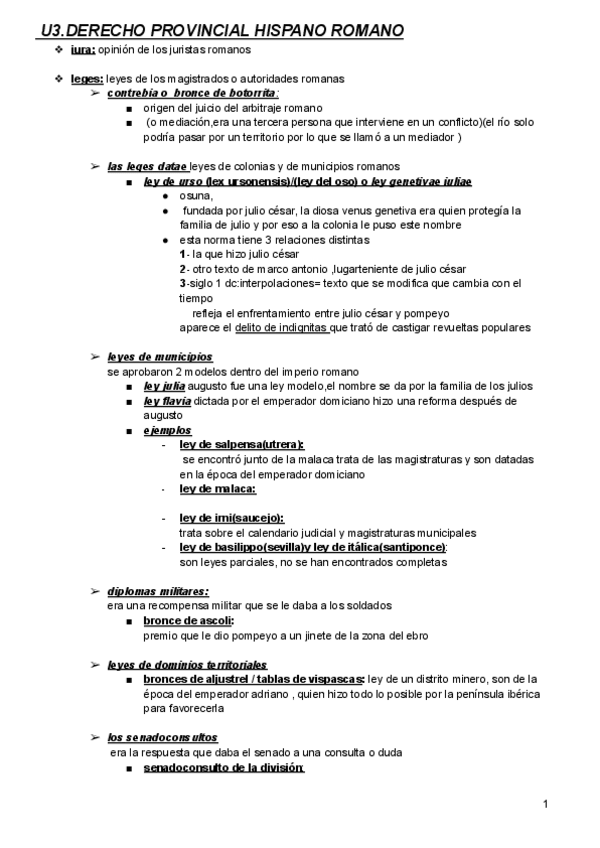 U3.DERECHO PROVINCIAL HISPANO ROMANO

❖ iura: opinión de los juristas romanos

❖ leges: leyes de los magistrados o autoridades romanas
➢ contrebia o bronce de botorrita:
■ origen del juicio del arbitraje romano
■ (o mediación,era una tercera persona que interviene en un conflicto)(el río solo podría pasar por un territorio por lo que se llamó a un mediador )

➢ las leges datae leyes de colonias y de municipios romanos
■ ley de urso (lex ursonensis)/(ley del oso) o ley genetivae iuliae
● osuna,
● fundada por julio césar, la diosa venus genetiva era quien protegía la familia de julio y por eso a la colonia le puso este nombre
● esta norma tiene 3 relaciones distintas
1- la que hizo julio césar
2- otro texto de marco antonio ,lugarteniente de julio césar
3-siglo 1 dc:interpolaciones= texto que se modifica que cambia con el tiempo
refleja el enfrentamiento entre julio césar y pompeyo
aparece el delito de indignitas que trató de castigar revueltas populares

➢ leyes de municipios
se aprobaron 2 modelos dentro del imperio romano
■ ley julia augusto fue una ley modelo,el nombre se da por la familia de los julios
■ ley flavia dictada por el emperador domiciano hizo una reforma después de augusto
■ ejemplos
- ley de salpensa(utrera):
se encontró junto de la malaca trata de las magistraturas y son datadas en la época del emperador domiciano
- ley de malaca:

- ley de irni(saucejo):
trata sobre el calendario judicial y magistraturas municipales
- ley de basilippo(sevilla)y ley de itálica(santiponce):
son leyes parciales, no se han encontrados completas

➢ diplomas militares:
era una recompensa militar que se le daba a los soldados
■ bronce de ascoli:
premio que le dio pompeyo a un jinete de la zona del ebro

➢ leyes de dominios territoriales
■ bronces de aljustrel / tablas de vispascas: ley de un distrito minero, son de la época del emperador adriano , quien hizo todo lo posible por la península ibérica para favorecerla

➢ los senadoconsultos
era la respuesta que daba el senado a una consulta o duda
■ senadoconsulto de la división:

1